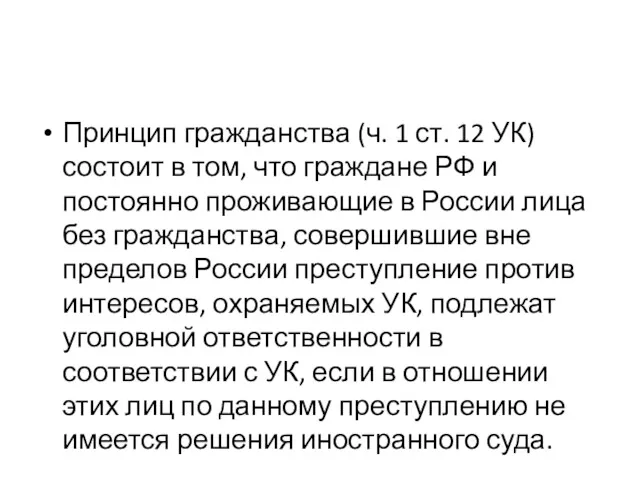 • Принцип гражданства (ч. 1 ст. 12 УК) состоит в том, что граждане РФ и постоянно проживающие в России лица без гражданства, совершившие вне пределов России преступление против интересов, охраняемых УК, подлежат уголовной ответственности в соответствии с УК, если в отношении этих лиц по данному преступлению не имеется решения иностранного суда.